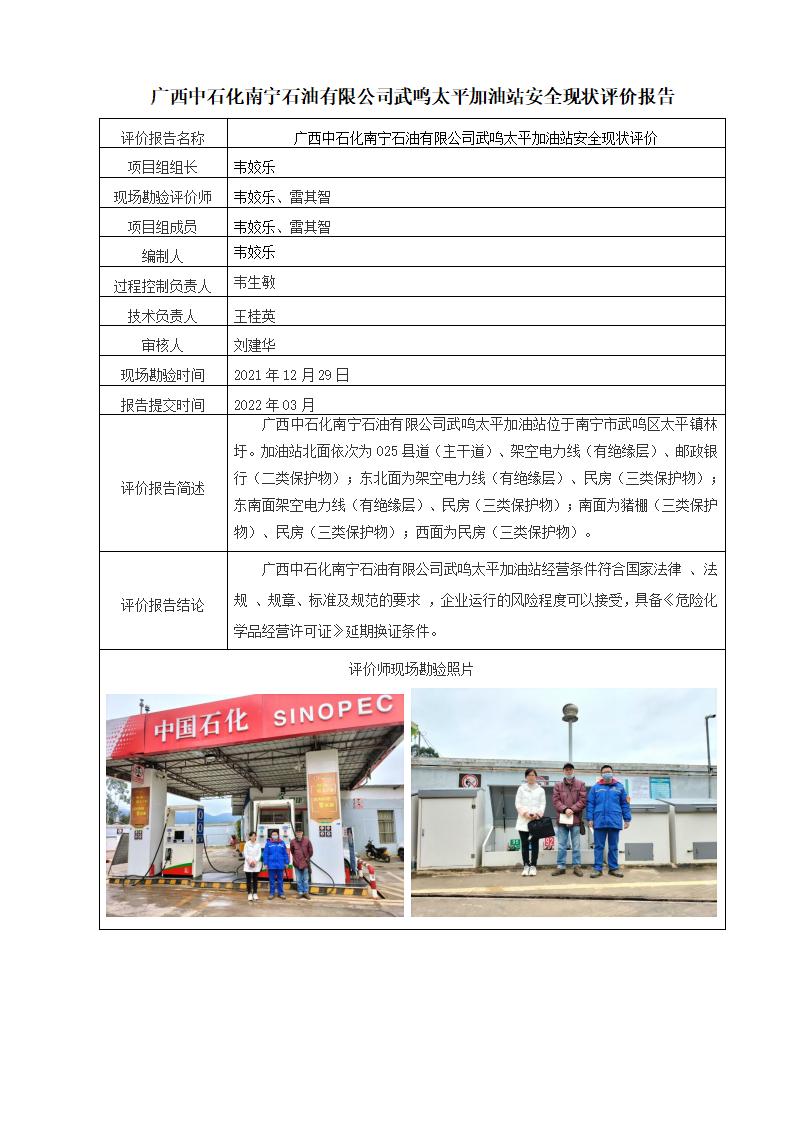 广西中石化南宁石油有限公司武鸣太平加油站安全现状评价报告

| 评价报告名称 | 广西中石化南宁石油有限公司武鸣太平加油站安全现状评价 |
|---|---|
| 项目组组长 | 韦姣乐 |
| 现场勘验评价师 | 韦姣乐、雷其智 |
| 项目组成员 | 韦姣乐、雷其智 |
| 编制人 | 韦姣乐 |
| 过程控制负责人 | 韦生敏 |
| 技术负责人 | 王桂英 |
| 审核人 | 刘建华 |
| 现场勘验时间 | 2021 年 12 月 29 日 |
| 报告提交时间 | 2022 年 03 月 |
| 评价报告简述 | 广西中石化南宁石油有限公司武鸣太平加油站位于南宁市武鸣区太平镇林圩。加油站北面依次为 025 县道（主干道）、架空电力线（有绝缘层）、邮政银行（二类保护物）；东北面为架空电力线（有绝缘层）、民房（三类保护物）；东南面架空电力线（有绝缘层）、民房（三类保护物）；南面为猪棚（三类保护物）、民房（三类保护物）；西面为民房（三类保护物）。 |
| 评价报告结论 | 广西中石化南宁石油有限公司武鸣太平加油站经营条件符合国家法律 、法规 、规章、标准及规范的要求 ，企业运行的风险程度可以接受，具备《危险化学品经营许可证》延期换证条件。 |

评价师现场勘验照片

中国石化 SINOPEC